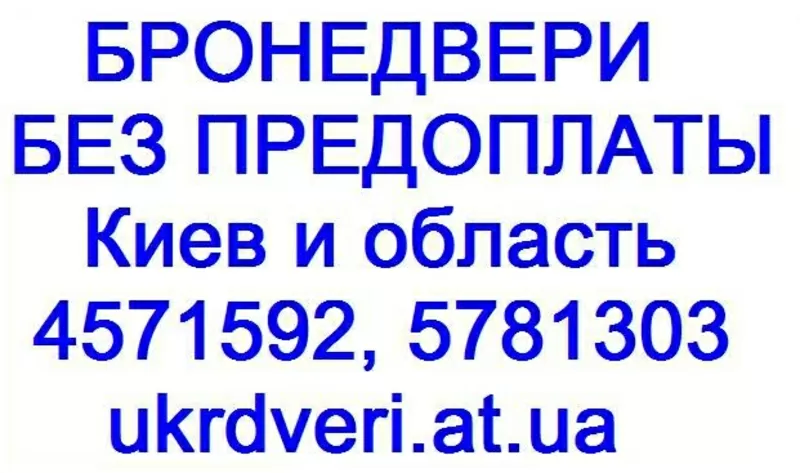 БРОНЕДВЕРИ
БЕЗ ПРЕДОПЛАТЫ
Киев и область
4571592, 5781303
ukrdveri.at.ua